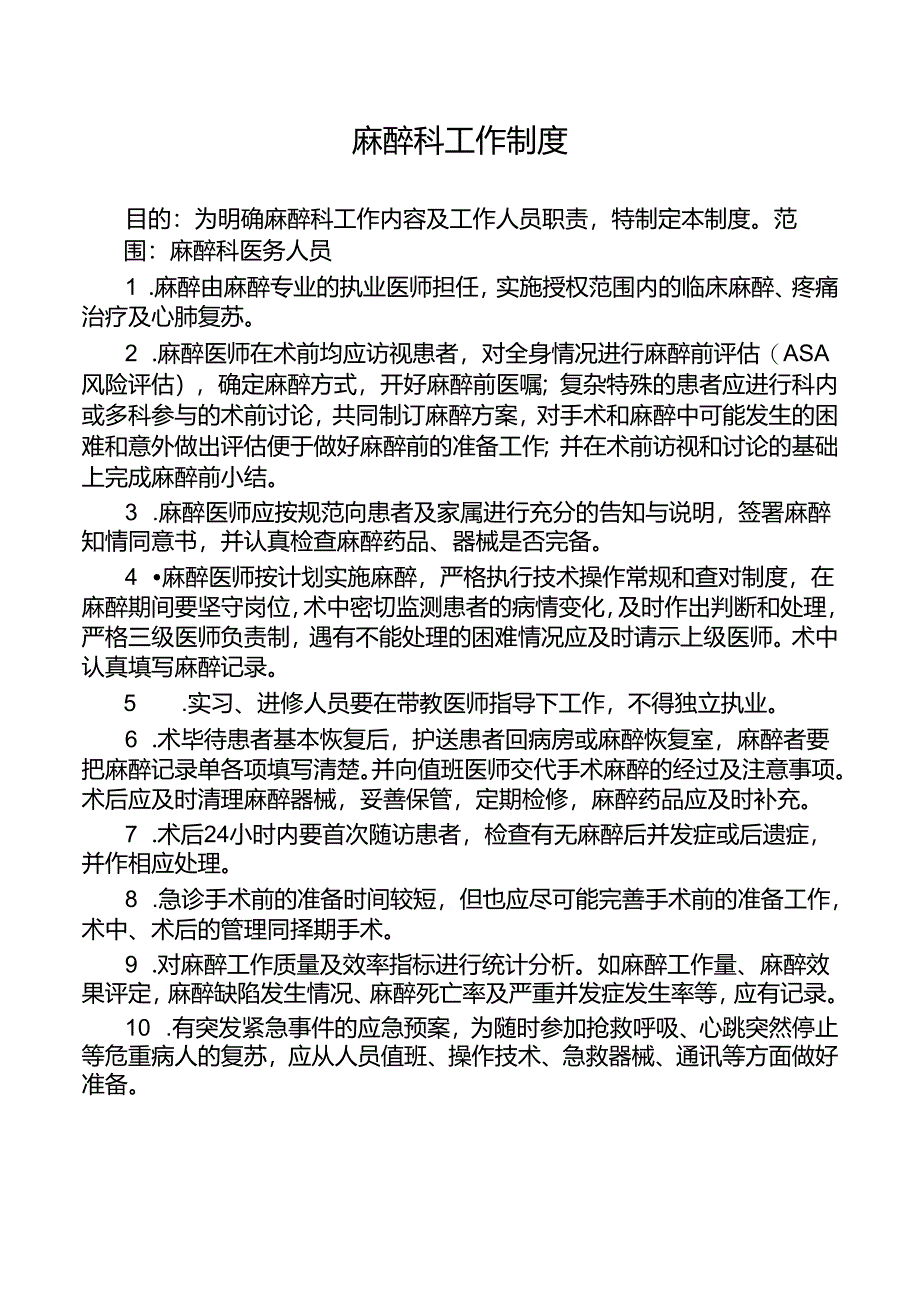 麻醉科工作制度

目的：为明确麻醉科工作内容及工作人员职责，特制定本制度。范围：麻醉科医务人员

1 .麻醉由麻醉专业的执业医师担任，实施授权范围内的临床麻醉、疼痛治疗及心肺复苏。

2 .麻醉医师在术前均应访视患者，对全身情况进行麻醉前评估（ASA风险评估），确定麻醉方式，开好麻醉前医嘱；复杂特殊的患者应进行科内或多科参与的术前讨论，共同制订麻醉方案，对手术和麻醉中可能发生的困难和意外做出评估便于做好麻醉前的准备工作；并在术前访视和讨论的基础上完成麻醉前小结。

3 .麻醉医师应按规范向患者及家属进行充分的告知与说明，签署麻醉知情同意书，并认真检查麻醉药品、器械是否完备。

4 •麻醉医师按计划实施麻醉，严格执行技术操作常规和查对制度，在麻醉期间要坚守岗位，术中密切监测患者的病情变化，及时作出判断和处理，严格三级医师负责制，遇有不能处理的困难情况应及时请示上级医师。术中认真填写麻醉记录。

5 .实习、进修人员要在带教医师指导下工作，不得独立执业。

6 .术毕待患者基本恢复后，护送患者回病房或麻醉恢复室，麻醉者要把麻醉记录单各项填写清楚。并向值班医师交代手术麻醉的经过及注意事项。术后应及时清理麻醉器械，妥善保管，定期检修，麻醉药品应及时补充。

7 .术后24小时内要首次随访患者，检查有无麻醉后并发症或后遗症，并作相应处理。

8 .急诊手术前的准备时间较短，但也应尽可能完善手术前的准备工作，术中、术后的管理同择期手术。

9 .对麻醉工作质量及效率指标进行统计分析。如麻醉工作量、麻醉效果评定，麻醉缺陷发生情况、麻醉死亡率及严重并发症发生率等，应有记录。

10 .有突发紧急事件的应急预案，为随时参加抢救呼吸、心跳突然停止等危重病人的复苏，应从人员值班、操作技术、急救器械、通讯等方面做好准备。